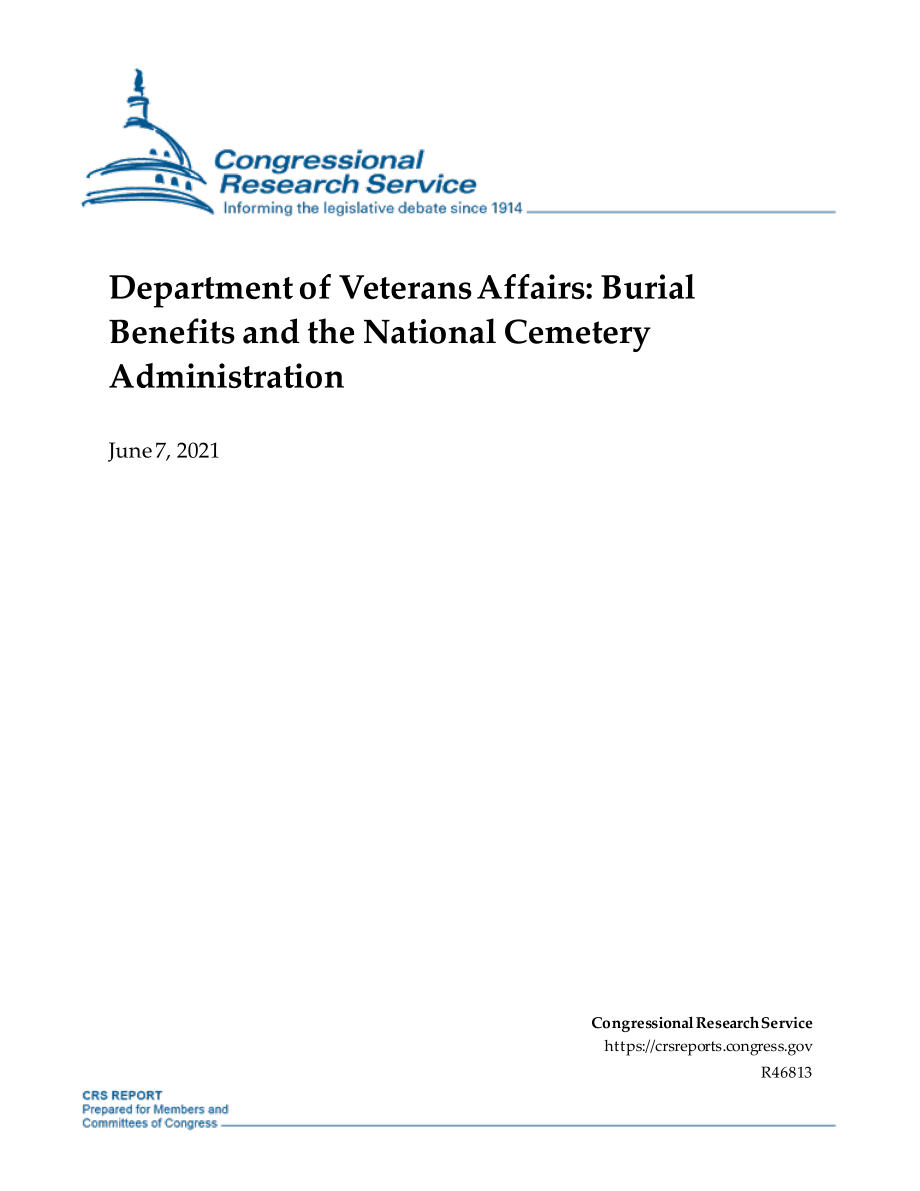 Congressional Research Service
Informing the legislative debate since 1914

Department of Veterans Affairs: Burial Benefits and the National Cemetery Administration

June 7, 2021

Congressional Research Service
https://crsreports.congress.gov
R46813

CRS REPORT
Prepared for Members and Committees of Congress